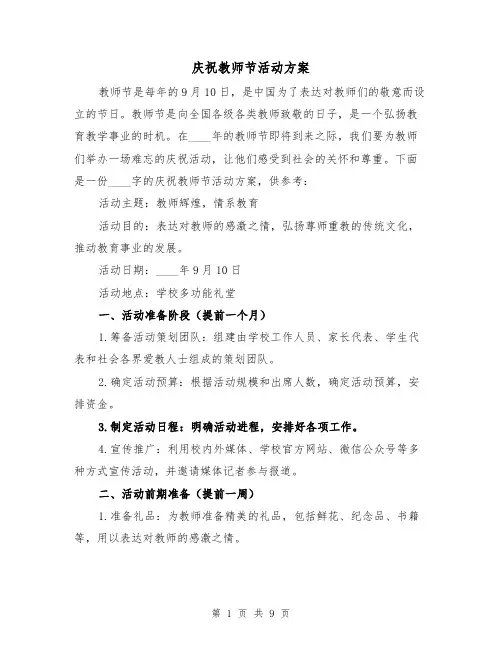 庆祝教师节活动方案

教师节是每年的9月10日，是中国为了表达对教师们的敬意而设立的节日。教师节是向全国各级各类教师致敬的日子，是一个弘扬教育教学事业的时机。在____年的教师节即将到来之际，我们要为教师们举办一场难忘的庆祝活动，让他们感受到社会的关怀和尊重。下面是一份____字的庆祝教师节活动方案，供参考：

活动主题：教师辉煌，情系教育

活动目的：表达对教师的感激之情，弘扬尊师重教的传统文化，推动教育事业的发展。

活动日期：____年9月10日

活动地点：学校多功能礼堂

一、活动准备阶段（提前一个月）

1.筹备活动策划团队：组建由学校工作人员、家长代表、学生代表和社会各界爱教人士组成的策划团队。

2.确定活动预算：根据活动规模和出席人数，确定活动预算，安排资金。

3.制定活动日程：明确活动进程，安排好各项工作。

4.宣传推广：利用校内外媒体、学校官方网站、微信公众号等多种方式宣传活动，并邀请媒体记者参与报道。

二、活动前期准备（提前一周）

1.准备礼品：为教师准备精美的礼品，包括鲜花、纪念品、书籍等，用以表达对教师的感激之情。

第 1 页 共 9 页